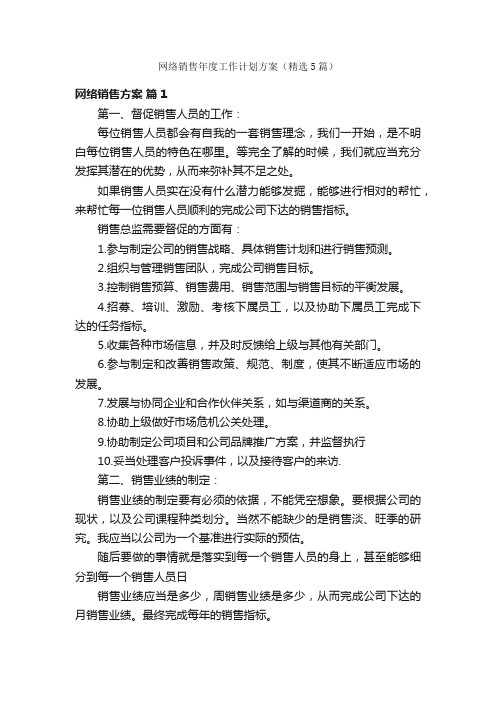 网络销售年度工作计划方案（精选5篇）

网络销售方案 篇1

第一、督促销售人员的工作：

每位销售人员都会有自我的一套销售理念，我们一开始，是不明白每位销售人员的特色在哪里。等完全了解的时候，我们就应当充分发挥其潜在的优势，从而来弥补其不足之处。

如果销售人员实在没有什么潜力能够发掘，能够进行相对的帮忙，来帮忙每一位销售人员顺利的完成公司下达的销售指标。

销售总监需要督促的方面有：

1.参与制定公司的销售战略、具体销售计划和进行销售预测。

2.组织与管理销售团队，完成公司销售目标。

3.控制销售预算、销售费用、销售范围与销售目标的平衡发展。

4.招募、培训、激励、考核下属员工，以及协助下属员工完成下达的任务指标。

5.收集各种市场信息，并及时反馈给上级与其他有关部门。

6.参与制定和改善销售政策、规范、制度，使其不断适应市场的发展。

7.发展与协同企业和合作伙伴关系，如与渠道商的关系。

8.协助上级做好市场危机公关处理。

9.协助制定公司项目和公司品牌推广方案，并监督执行

10.妥当处理客户投诉事件，以及接待客户的来访.

第二、销售业绩的制定：

销售业绩的制定要有必须的依据，不能凭空想象。要根据公司的现状，以及公司课程种类划分。当然不能缺少的是销售淡、旺季的研究。我应当以公司为一个基准进行实际的预估。

随后要做的事情就是落实到每一个销售人员的身上，甚至能够细分到每一个销售人员日

销售业绩应当是多少，周销售业绩是多少，从而完成公司下达的月销售业绩。最终完成每年的销售指标。